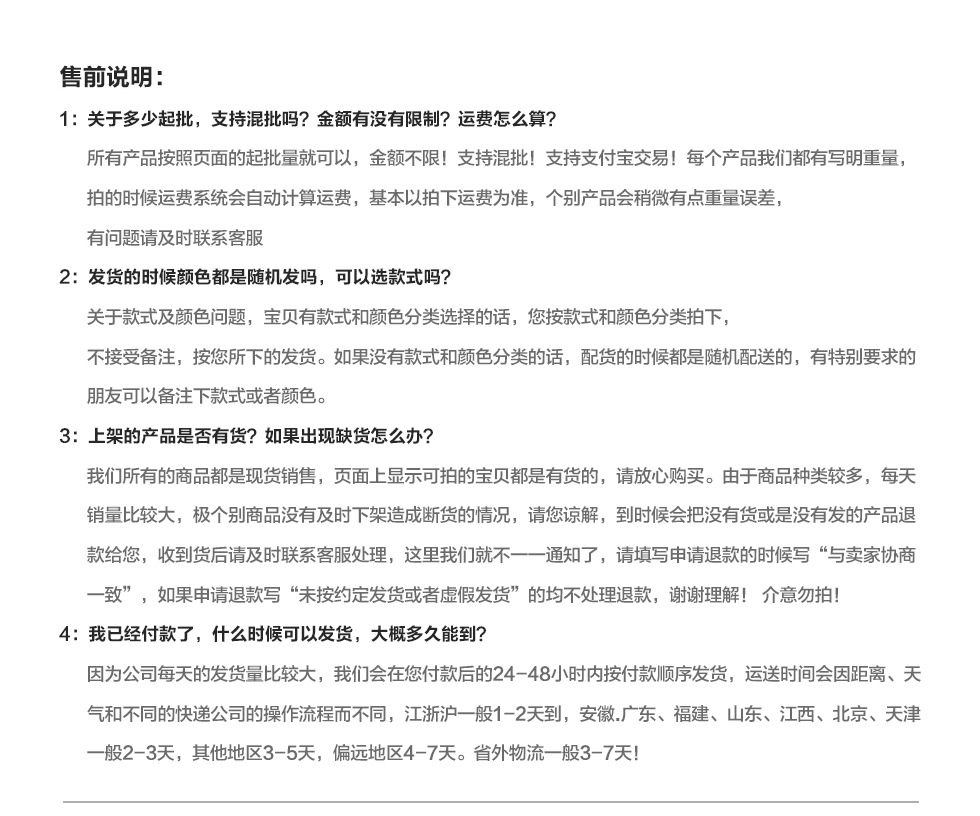 售前说明：

1：关于多少起批，支持混批吗？金额有没有限制？运费怎么算？

所有产品按照页面的起批量就可以，金额不限！支持混批！支持支付宝交易！每个产品我们都有写明重量，拍的时候运费系统会自动计算运费，基本以拍下运费为准，个别产品会稍微有点重量误差，有问题请及时联系客服

2：发货的时候颜色都是随机发吗，可以选款式吗？

关于款式及颜色问题，宝贝有款式和颜色分类选择的话，您按款式和颜色分类拍下，不接受备注，按您所下的发货。如果没有款式和颜色分类的话，配货的时候都是随机配送的，有特别要求的朋友可以备注下款式或者颜色。

3：上架的产品是否有货？如果出现缺货怎么办？

我们所有的商品都是现货销售，页面上显示可拍的宝贝都是有货的，请放心购买。由于商品种类较多，每天销量比较大，极个别商品没有及时下架造成断货的情况，请您谅解，到时候会把没有货或是没有发的产品退款给您，收到货后请及时联系客服处理，这里我们就不一一通知了，请填写申请退款的时候写“与卖家协商一致”，如果申请退款写“未按约定发货或者虚假发货”的均不处理退款，谢谢理解！ 介意勿拍！

4：我已经付款了，什么时候可以发货，大概多久能到？

因为公司每天的发货量比较大，我们会在您付款后的24-48小时内按付款顺序发货，运送时间会因距离、天气和不同的快递公司的操作流程而不同，江浙沪一般1-2天到，安徽.广东、福建、山东、江西、北京、天津一般2-3天，其他地区3-5天，偏远地区4-7天。省外物流一般3-7天！